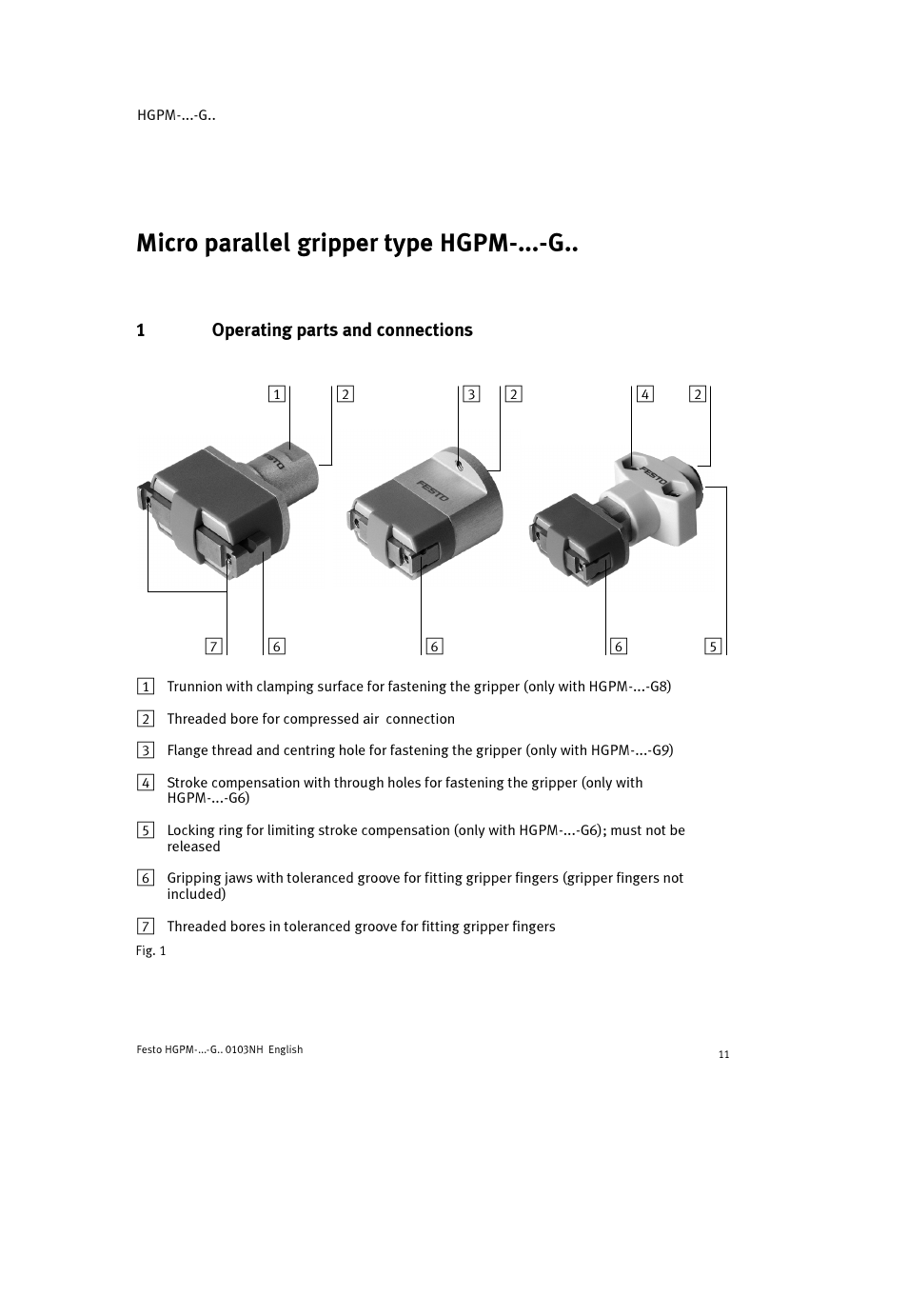 HGPM-...-G..

Micro parallel gripper type HGPM-...-G..

1 Operating parts and connections

1 2 3 2 4 2

FESTO FESTO FESTO

7 6 6 6 5

1 Trunnion with clamping surface for fastening the gripper (only with HGPM-...-G8)

2 Threaded bore for compressed air connection

3 Flange thread and centring hole for fastening the gripper (only with HGPM-...-G9)

4 Stroke compensation with through holes for fastening the gripper (only with HGPM-...-G6)

5 Locking ring for limiting stroke compensation (only with HGPM-...-G6); must not be released

6 Gripping jaws with toleranced groove for fitting gripper fingers (gripper fingers not included)

7 Threaded bores in toleranced groove for fitting gripper fingers

Fig. 1

Festo HGPM-...-G.. 0103NH English

11